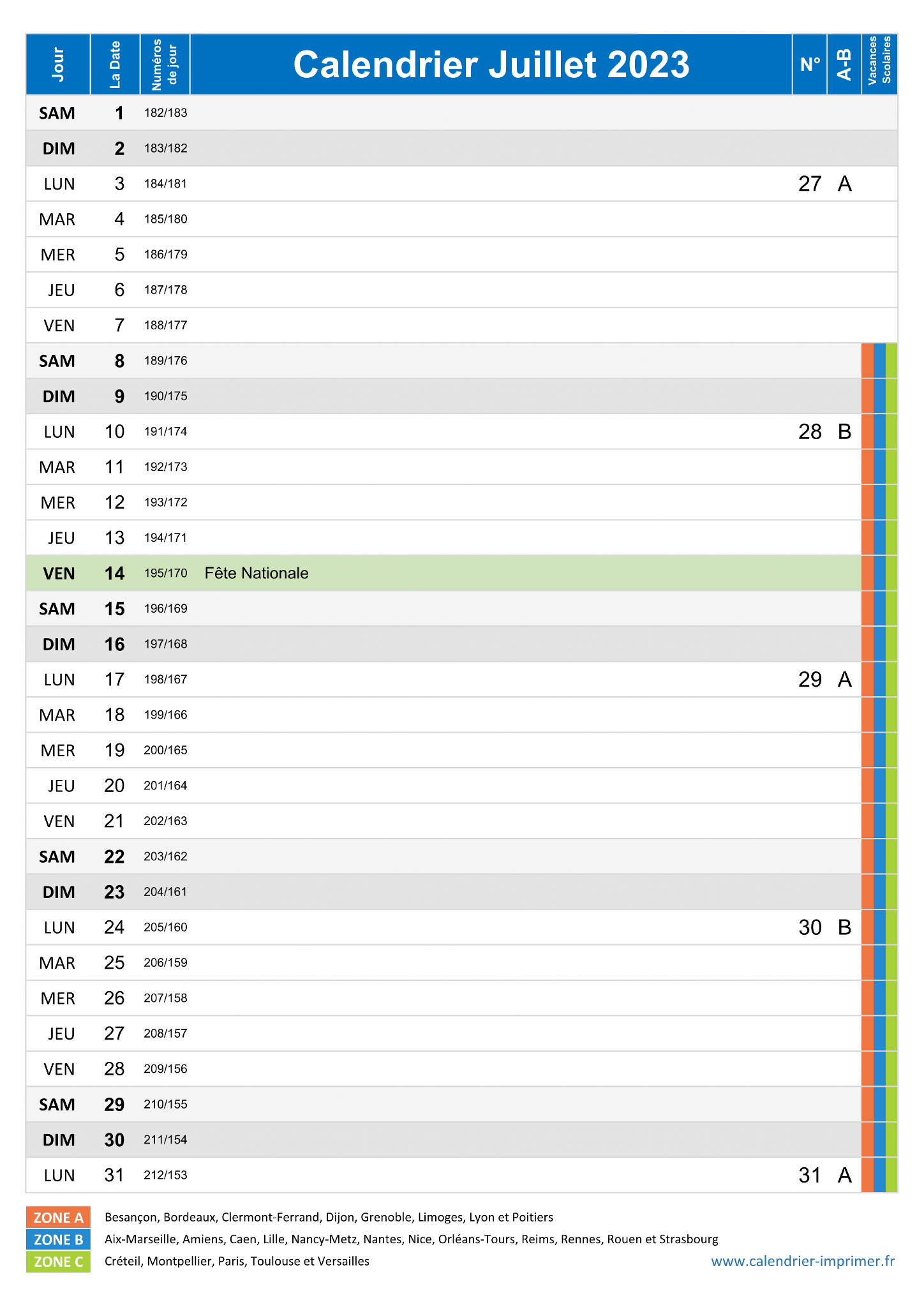 | Jour | La Date | Numéros de jour | Calendrier Juillet 2023 | N° | A-B | Vacances Scolaires |
|---|---|---|---|---|---|---|
| SAM | 1 | 182/183 | | | | |
| DIM | 2 | 183/182 | | | | |
| LUN | 3 | 184/181 | | 27 | A | |
| MAR | 4 | 185/180 | | | | |
| MER | 5 | 186/179 | | | | |
| JEU | 6 | 187/178 | | | | |
| VEN | 7 | 188/177 | | | | |
| SAM | 8 | 189/176 | | | | |
| DIM | 9 | 190/175 | | | | |
| LUN | 10 | 191/174 | | 28 | B | |
| MAR | 11 | 192/173 | | | | |
| MER | 12 | 193/172 | | | | |
| JEU | 13 | 194/171 | | | | |
| VEN | 14 | 195/170 | Fête Nationale | | | |
| SAM | 15 | 196/169 | | | | |
| DIM | 16 | 197/168 | | | | |
| LUN | 17 | 198/167 | | 29 | A | |
| MAR | 18 | 199/166 | | | | |
| MER | 19 | 200/165 | | | | |
| JEU | 20 | 201/164 | | | | |
| VEN | 21 | 202/163 | | | | |
| SAM | 22 | 203/162 | | | | |
| DIM | 23 | 204/161 | | | | |
| LUN | 24 | 205/160 | | 30 | B | |
| MAR | 25 | 206/159 | | | | |
| MER | 26 | 207/158 | | | | |
| JEU | 27 | 208/157 | | | | |
| VEN | 28 | 209/156 | | | | |
| SAM | 29 | 210/155 | | | | |
| DIM | 30 | 211/154 | | | | |
| LUN | 31 | 212/153 | | 31 | A | |

ZONE A Besançon, Bordeaux, Clermont-Ferrand, Dijon, Grenoble, Limoges, Lyon et Poitiers
ZONE B Aix-Marseille, Amiens, Caen, Lille, Nancy-Metz, Nantes, Nice, Orléans-Tours, Reims, Rennes, Rouen et Strasbourg
ZONE C Créteil, Montpellier, Paris, Toulouse et Versailles

www.calendrier-imprimer.fr